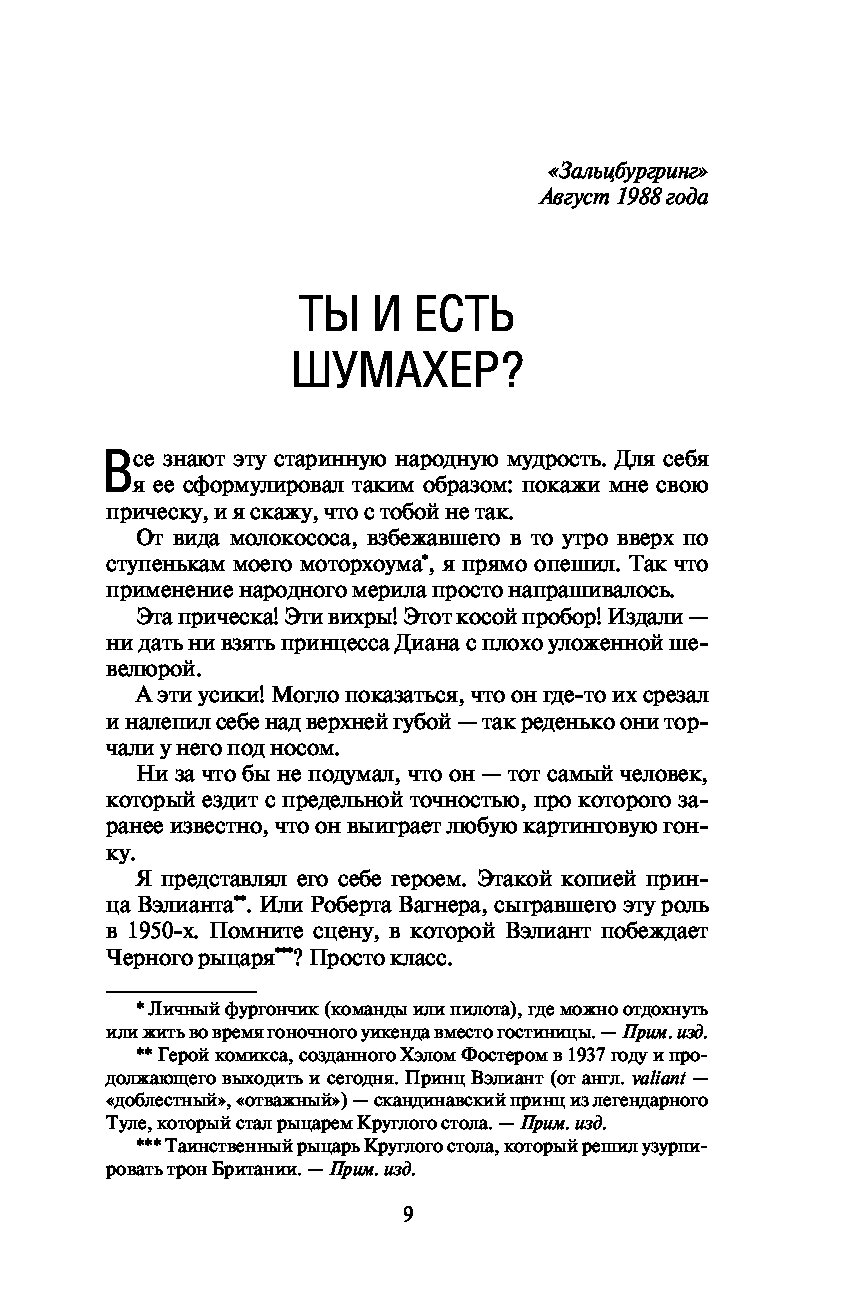 «Зальцбургринг»
Август 1988 года

ТЫ И ЕСТЬ ШУМАХЕР?

Все знают эту старинную народную мудрость. Для себя я ее сформулировал таким образом: покажи мне свою прическу, и я скажу, что с тобой не так.

От вида молокососа, взбежавшего в то утро вверх по ступенькам моего моторхоума*, я прямо опешил. Так что применение народного мерила просто напрашивалось.

Эта прическа! Эти вихры! Этот косой пробор! Издали — ни дать ни взять принцесса Диана с плохо уложенной шевелюрой.

А эти усики! Могло показаться, что он где-то их срезал и налепил себе над верхней губой — так реденько они торчали у него под носом.

Ни за что бы не подумал, что он — тот самый человек, который ездит с предельной точностью, про которого заранее известно, что он выиграет любую картинговую гонку.

Я представлял его себе героем. Этакой копией принца Вэлианта**. Или Роберта Вагнера, сыгравшего эту роль в 1950-х. Помните сцену, в которой Вэлиант побеждает Черного рыцаря***? Просто класс.

* Личный фургончик (команды или пилота), где можно отдохнуть или жить во время гоночного уикенда вместо гостиницы. — Прим. изд.

** Герой комикса, созданного Хэлом Фостером в 1937 году и продолжающего выходить и сегодня. Принц Вэлиант (от англ. valiant — «доблестный», «отважный») — скандинавский принц из легендарного Туле, который стал рыцарем Круглого стола. — Прим. изд.

*** Таинственный рыцарь Круглого стола, который решил узурпировать трон Британии. — Прим. изд.

9